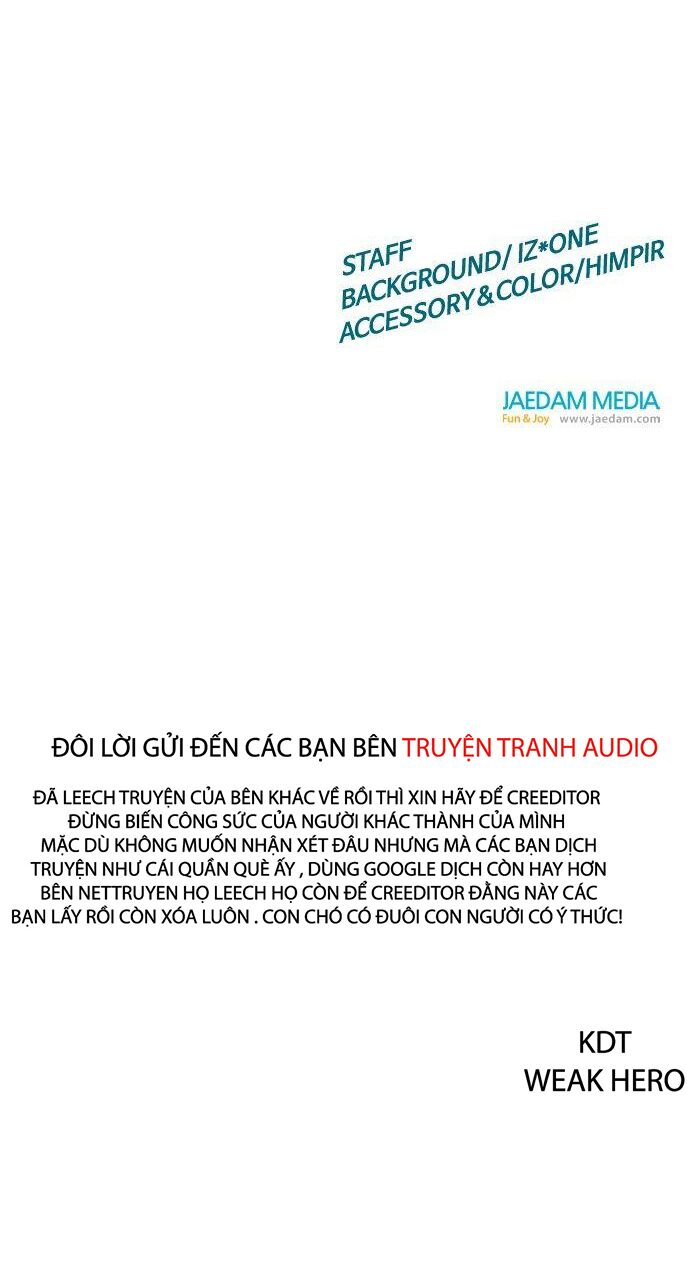 STAFF
BACKGROUND/ IZ*ONE
ACCESSORY&COLOR/HIMPIR

JAEDAM MEDIA
Fun & Joy www.jaedam.com

ĐÔI LỜI GỬI ĐẾN CÁC BẠN BÊN TRUYỆN TRANH AUDIO

ĐÃ LEECH TRUYỆN CỦA BÊN KHÁC VỀ RỒI THÌ XIN HÃY ĐỂ CREEDITOR ĐỪNG BIẾN CÔNG SỨC CỦA NGƯỜI KHÁC THÀNH CỦA MÌNH MẶC DÙ KHÔNG MUỐN NHẬN XÉT ĐÂU NHƯNG MÀ CÁC BẠN DỊCH TRUYỆN NHƯ CÁI QUẦN QUÈ ẤY , DÙNG GOOGLE DỊCH CÒN HAY HƠN BÊN NETTRUYEN HỌ LEECH HỌ CÒN ĐỂ CREEDITOR ĐẰNG NÀY CÁC BẠN LẤY RỒI CÒN XÓA LUÔN . CON CHÓ CÓ ĐUÔI CON NGƯỜI CÓ Ý THỨC!

KDT
WEAK HERO